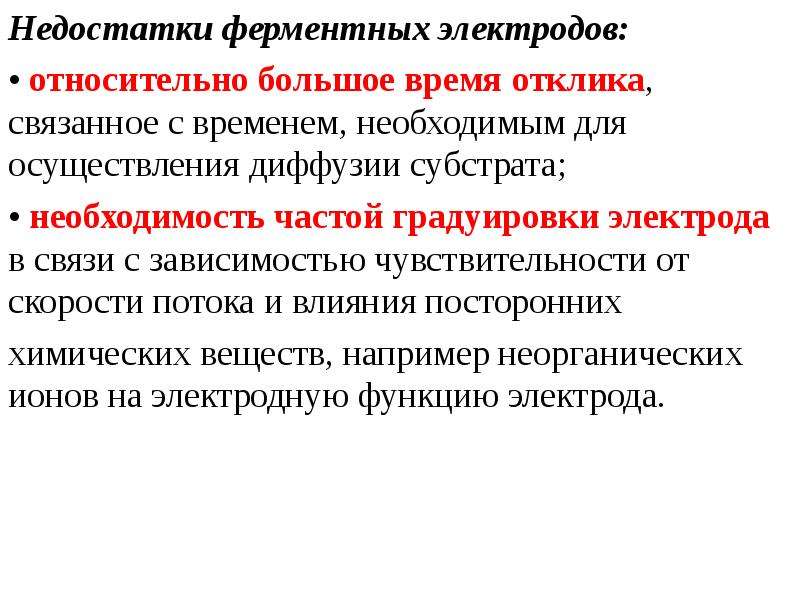 Недостатки ферментных электродов:

• относительно большое время отклика, связанное с временем, необходимым для осуществления диффузии субстрата;

• необходимость частой градуировки электрода в связи с зависимостью чувствительности от скорости потока и влияния посторонних

химических веществ, например неорганических ионов на электродную функцию электрода.